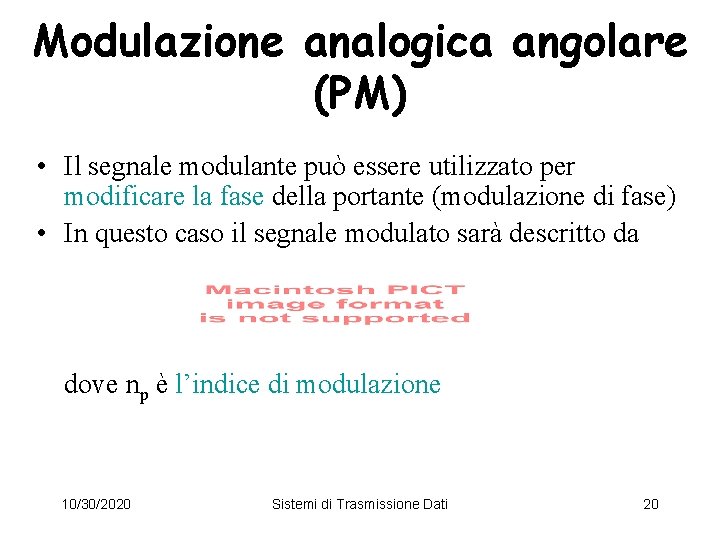 Modulazione analogica angolare (PM)

• Il segnale modulante può essere utilizzato per modificare la fase della portante (modulazione di fase)
• In questo caso il segnale modulato sarà descritto da

Macintosh PICT image format is not supported

dove $n_p$ è l'indice di modulazione

10/30/2020 Sistemi di Trasmissione Dati 20